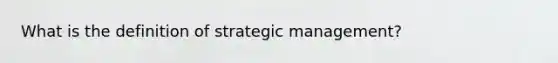 What is the definition of strategic management?